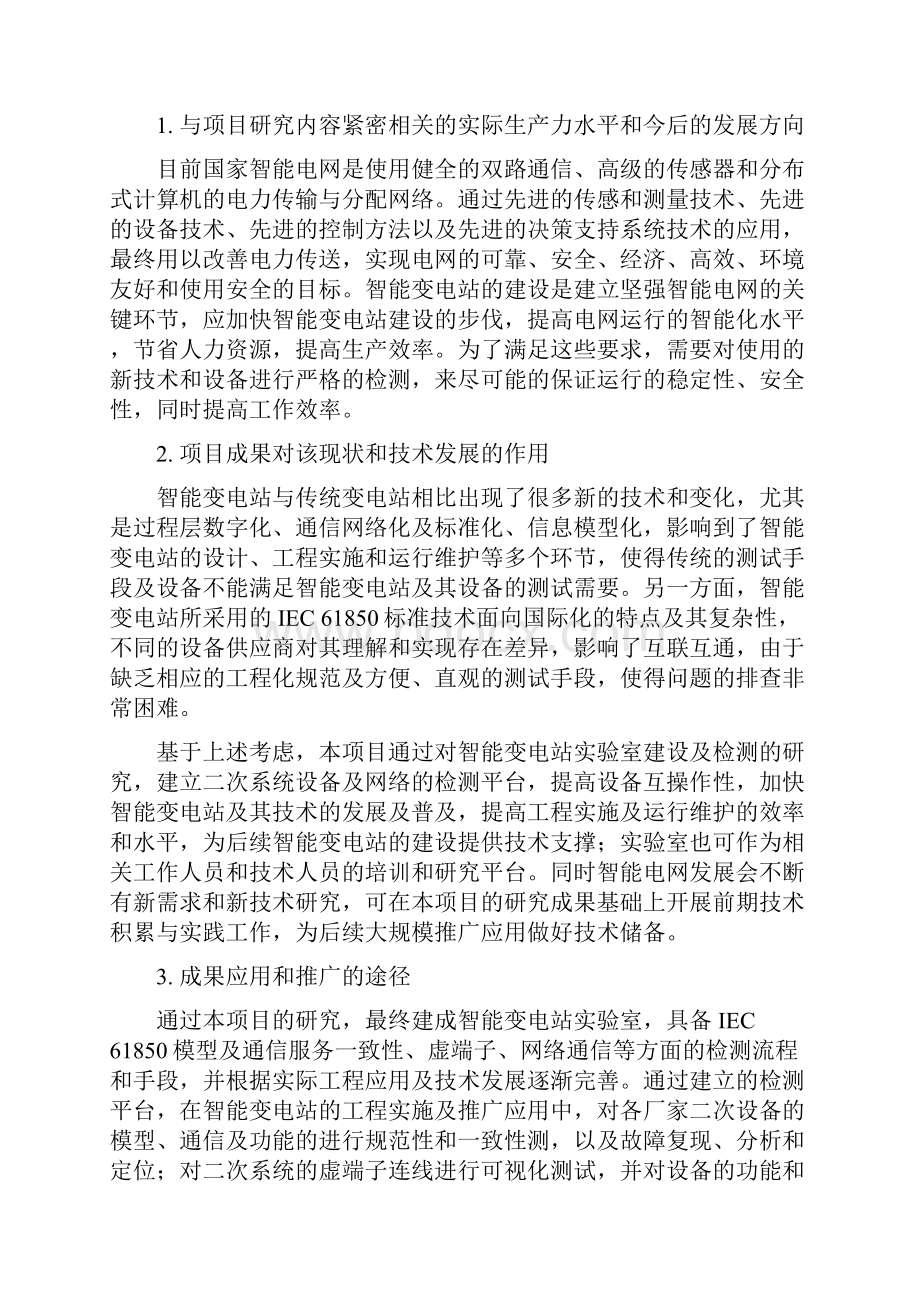 1. 与项目研究内容紧密相关的实际生产力水平和今后的发展方向

目前国家智能电网是使用健全的双路通信、高级的传感器和分布式计算机的电力传输与分配网络。通过先进的传感和测量技术、先进的设备技术、先进的控制方法以及先进的决策支持系统技术的应用，最终用以改善电力传送，实现电网的可靠、安全、经济、高效、环境友好和使用安全的目标。智能变电站的建设是建立坚强智能电网的关键环节，应加快智能变电站建设的步伐，提高电网运行的智能化水平，节省人力资源，提高生产效率。为了满足这些要求，需要对使用的新技术和设备进行严格的检测，来尽可能的保证运行的稳定性、安全性，同时提高工作效率。

2. 项目成果对该现状和技术发展的作用

智能变电站与传统变电站相比出现了很多新的技术和变化，尤其是过程层数字化、通信网络化及标准化、信息模型化，影响到了智能变电站的设计、工程实施和运行维护等多个环节，使得传统的测试手段及设备不能满足智能变电站及其设备的测试需要。另一方面，智能变电站所采用的 IEC 61850 标准技术面向国际化的特点及其复杂性，不同的设备供应商对其理解和实现存在差异，影响了互联互通，由于缺乏相应的工程化规范及方便、直观的测试手段，使得问题的排查非常困难。

基于上述考虑，本项目通过对智能变电站实验室建设及检测的研究，建立二次系统设备及网络的检测平台，提高设备互操作性，加快智能变电站及其技术的发展及普及，提高工程实施及运行维护的效率和水平，为后续智能变电站的建设提供技术支撑；实验室也可作为相关工作人员和技术人员的培训和研究平台。同时智能电网发展会不断有新需求和新技术研究，可在本项目的研究成果基础上开展前期技术积累与实践工作，为后续大规模推广应用做好技术储备。

3. 成果应用和推广的途径

通过本项目的研究，最终建成智能变电站实验室，具备 IEC 61850 模型及通信服务一致性、虚端子、网络通信等方面的检测流程和手段，并根据实际工程应用及技术发展逐渐完善。通过建立的检测平台，在智能变电站的工程实施及推广应用中，对各厂家二次设备的模型、通信及功能的进行规范性和一致性测，以及故障复现、分析和定位；对二次系统的虚端子连线进行可视化测试，并对设备的功能和